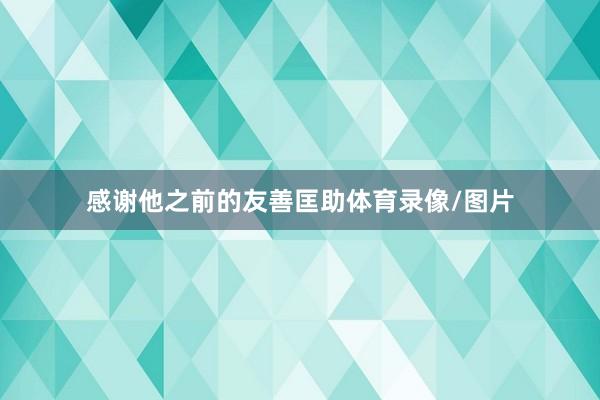 感谢他之前的友善匡助体育录像/图片